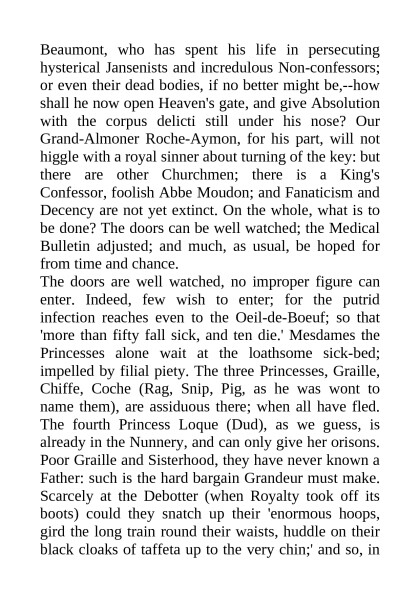 Beaumont, who has spent his life in persecuting hysterical Jansenists and incredulous Non-confessors; or even their dead bodies, if no better might be,--how shall he now open Heaven's gate, and give Absolution with the corpus delicti still under his nose? Our Grand-Almoner Roche-Aymon, for his part, will not higgle with a royal sinner about turning of the key: but there are other Churchmen; there is a King's Confessor, foolish Abbe Moudon; and Fanaticism and Decency are not yet extinct. On the whole, what is to be done? The doors can be well watched; the Medical Bulletin adjusted; and much, as usual, be hoped for from time and chance.
The doors are well watched, no improper figure can enter. Indeed, few wish to enter; for the putrid infection reaches even to the Oeil-de-Boeuf; so that 'more than fifty fall sick, and ten die.' Mesdames the Princesses alone wait at the loathsome sick-bed; impelled by filial piety. The three Princesses, Graille, Chiffe, Coche (Rag, Snip, Pig, as he was wont to name them), are assiduous there; when all have fled. The fourth Princess Loque (Dud), as we guess, is already in the Nunnery, and can only give her orisons. Poor Graille and Sisterhood, they have never known a Father: such is the hard bargain Grandeur must make. Scarcely at the Debotter (when Royalty took off its boots) could they snatch up their 'enormous hoops, gird the long train round their waists, huddle on their black cloaks of taffeta up to the very chin;' and so, in